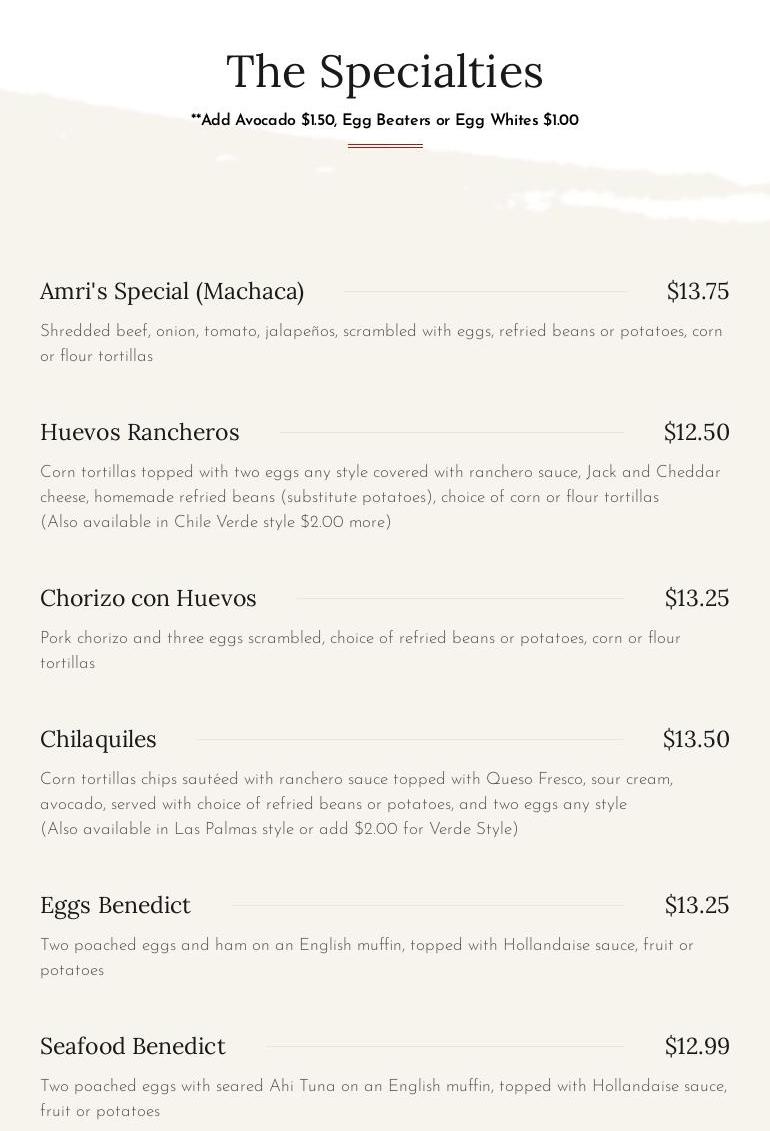 The Specialties

**Add Avocado $1.50, Egg Beaters or Egg Whites $1.00

Amri's Special (Machaca) $13.75

Shredded beef, onion, tomato, jalapeños, scrambled with eggs, refried beans or potatoes, corn or flour tortillas

Huevos Rancheros $12.50

Corn tortillas topped with two eggs any style covered with ranchero sauce, Jack and Cheddar cheese, homemade refried beans (substitute potatoes), choice of corn or flour tortillas
(Also available in Chile Verde style $2.00 more)

Chorizo con Huevos $13.25

Pork chorizo and three eggs scrambled, choice of refried beans or potatoes, corn or flour tortillas

Chilaquiles $13.50

Corn tortillas chips sautéed with ranchero sauce topped with Queso Fresco, sour cream, avocado, served with choice of refried beans or potatoes, and two eggs any style
(Also available in Las Palmas style or add $2.00 for Verde Style)

Eggs Benedict $13.25

Two poached eggs and ham on an English muffin, topped with Hollandaise sauce, fruit or potatoes

Seafood Benedict $12.99

Two poached eggs with seared Ahi Tuna on an English muffin, topped with Hollandaise sauce, fruit or potatoes